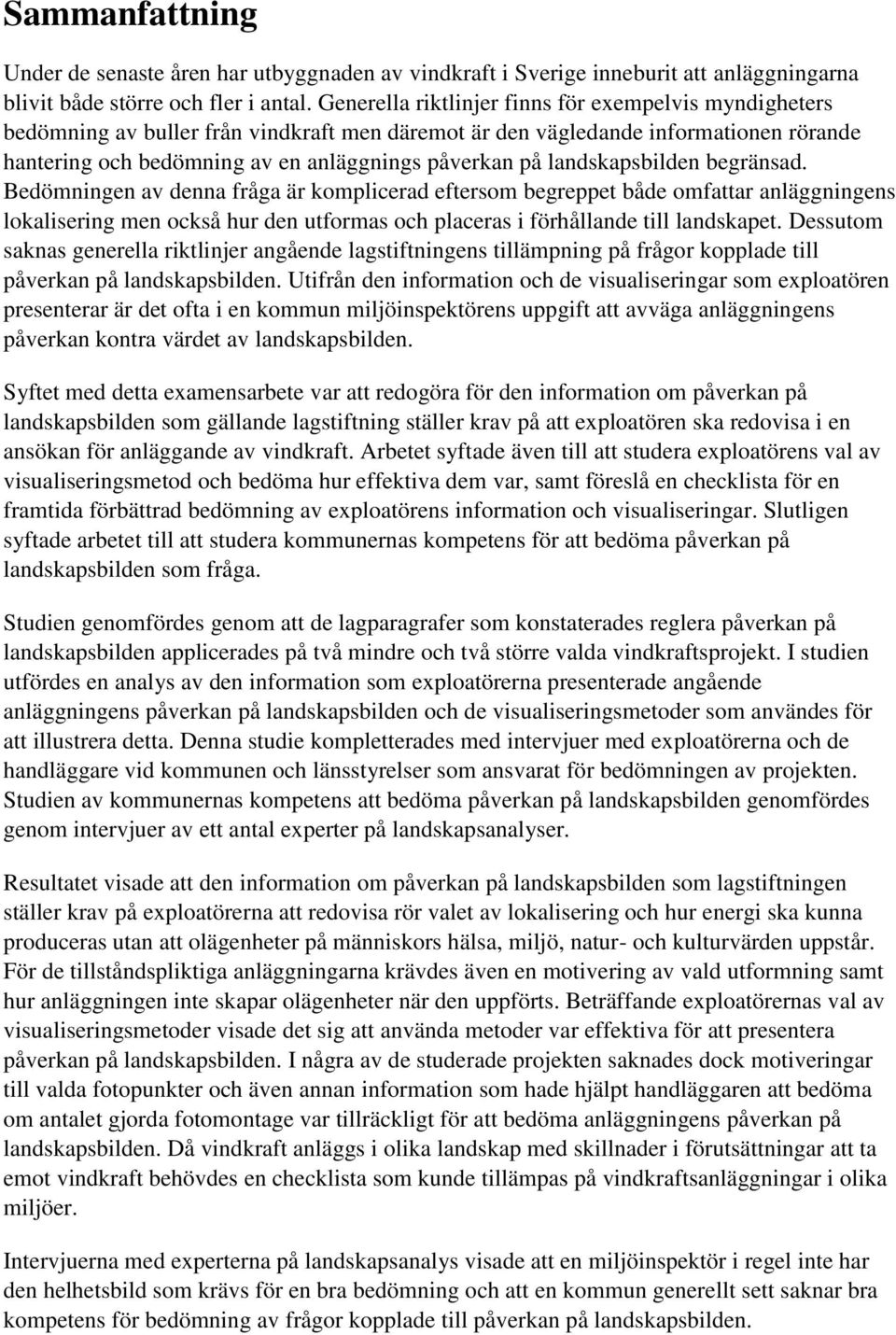 Sammanfattning

Under de senaste åren har utbyggnaden av vindkraft i Sverige inneburit att anläggningarna blivit både större och fler i antal. Generella riktlinjer finns för exempelvis myndigheters bedömning av buller från vindkraft men däremot är den vägledande informationen rörande hantering och bedömning av en anläggnings påverkan på landskapsbilden begränsad. Bedömningen av denna fråga är komplicerad eftersom begreppet både omfattar anläggningens lokalisering men också hur den utformas och placeras i förhållande till landskapet. Dessutom saknas generella riktlinjer angående lagstiftningens tillämpning på frågor kopplade till påverkan på landskapsbilden. Utifrån den information och de visualiseringar som exploatören presenterar är det ofta i en kommun miljöinspektörens uppgift att avväga anläggningens påverkan kontra värdet av landskapsbilden.

Syftet med detta examensarbete var att redogöra för den information om påverkan på landskapsbilden som gällande lagstiftning ställer krav på att exploatören ska redovisa i en ansökan för anläggande av vindkraft. Arbetet syftade även till att studera exploatörens val av visualiseringsmetod och bedöma hur effektiva dem var, samt föreslå en checklista för en framtida förbättrad bedömning av exploatörens information och visualiseringar. Slutligen syftade arbetet till att studera kommunernas kompetens för att bedöma påverkan på landskapsbilden som fråga.

Studien genomfördes genom att de lagparagrafer som konstaterades reglera påverkan på landskapsbilden applicerades på två mindre och två större valda vindkraftsprojekt. I studien utfördes en analys av den information som exploatörerna presenterade angående anläggningens påverkan på landskapsbilden och de visualiseringsmetoder som användes för att illustrera detta. Denna studie kompletterades med intervjuer med exploatörerna och de handläggare vid kommunen och länsstyrelser som ansvarat för bedömningen av projekten. Studien av kommunernas kompetens att bedöma påverkan på landskapsbilden genomfördes genom intervjuer av ett antal experter på landskapsanalyser.

Resultatet visade att den information om påverkan på landskapsbilden som lagstiftningen ställer krav på exploatörerna att redovisa rör valet av lokalisering och hur energi ska kunna produceras utan att olägenheter på människors hälsa, miljö, natur- och kulturvärden uppstår. För de tillståndspliktiga anläggningarna krävdes även en motivering av vald utformning samt hur anläggningen inte skapar olägenheter när den uppförts. Beträffande exploatörernas val av visualiseringsmetoder visade det sig att använda metoder var effektiva för att presentera påverkan på landskapsbilden. I några av de studerade projekten saknades dock motiveringar till valda fotopunkter och även annan information som hade hjälpt handläggaren att bedöma om antalet gjorda fotomontage var tillräckligt för att bedöma anläggningens påverkan på landskapsbilden. Då vindkraft anläggs i olika landskap med skillnader i förutsättningar att ta emot vindkraft behövdes en checklista som kunde tillämpas på vindkraftsanläggningar i olika miljöer.

Intervjuerna med experterna på landskapsanalys visade att en miljöinspektör i regel inte har den helhetsbild som krävs för en bra bedömning och att en kommun generellt sett saknar bra kompetens för bedömning av frågor kopplade till påverkan på landskapsbilden.